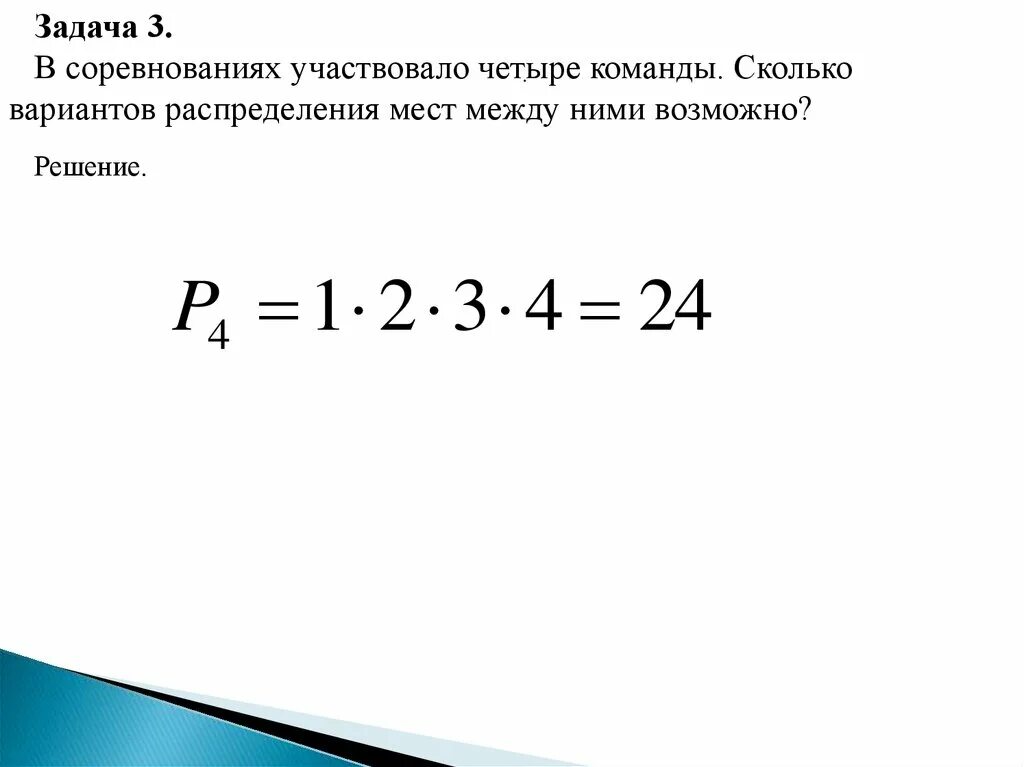 Задача 3.

В соревнованиях участвовало четыре команды. Сколько вариантов распределения мест между ними возможно?

Решение.

$P_4 = 1 \cdot 2 \cdot 3 \cdot 4 = 24$